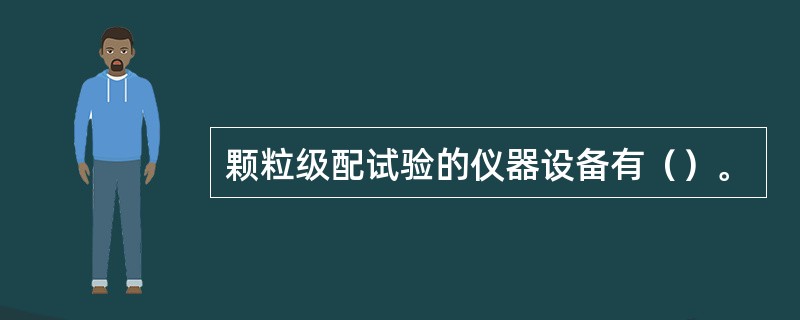 颗粒级配试验的仪器设备有（）。